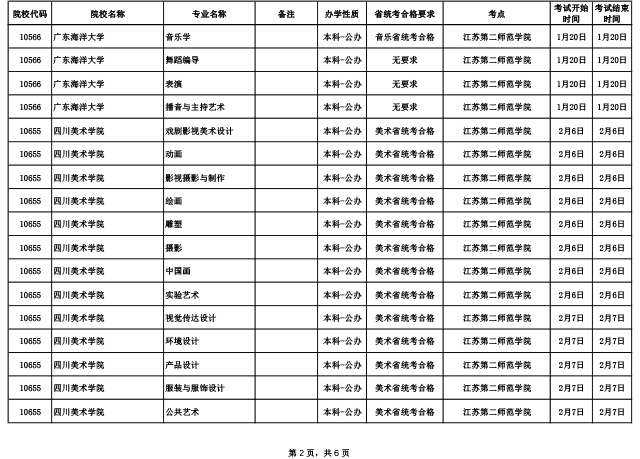 | 院校代码 | 院校名称 | 专业名称 | 备注 | 办学性质 | 省统考合格要求 | 考点 | 考试开始时间 | 考试结束时间 |
|---|---|---|---|---|---|---|---|---|
| 10566 | 广东海洋大学 | 音乐学 | | 本科-公办 | 音乐省统考合格 | 江苏第二师范学院 | 1月20日 | 1月20日 |
| 10566 | 广东海洋大学 | 舞蹈编导 | | 本科-公办 | 无要求 | 江苏第二师范学院 | 1月20日 | 1月20日 |
| 10566 | 广东海洋大学 | 表演 | | 本科-公办 | 无要求 | 江苏第二师范学院 | 1月20日 | 1月20日 |
| 10566 | 广东海洋大学 | 播音与主持艺术 | | 本科-公办 | 无要求 | 江苏第二师范学院 | 1月20日 | 1月20日 |
| 10655 | 四川美术学院 | 戏剧影视美术设计 | | 本科-公办 | 美术省统考合格 | 江苏第二师范学院 | 2月6日 | 2月6日 |
| 10655 | 四川美术学院 | 动画 | | 本科-公办 | 美术省统考合格 | 江苏第二师范学院 | 2月6日 | 2月6日 |
| 10655 | 四川美术学院 | 影视摄影与制作 | | 本科-公办 | 美术省统考合格 | 江苏第二师范学院 | 2月6日 | 2月6日 |
| 10655 | 四川美术学院 | 绘画 | | 本科-公办 | 美术省统考合格 | 江苏第二师范学院 | 2月6日 | 2月6日 |
| 10655 | 四川美术学院 | 雕塑 | | 本科-公办 | 美术省统考合格 | 江苏第二师范学院 | 2月6日 | 2月6日 |
| 10655 | 四川美术学院 | 摄影 | | 本科-公办 | 美术省统考合格 | 江苏第二师范学院 | 2月6日 | 2月6日 |
| 10655 | 四川美术学院 | 中国画 | | 本科-公办 | 美术省统考合格 | 江苏第二师范学院 | 2月6日 | 2月6日 |
| 10655 | 四川美术学院 | 实验艺术 | | 本科-公办 | 美术省统考合格 | 江苏第二师范学院 | 2月6日 | 2月6日 |
| 10655 | 四川美术学院 | 视觉传达设计 | | 本科-公办 | 美术省统考合格 | 江苏第二师范学院 | 2月7日 | 2月7日 |
| 10655 | 四川美术学院 | 环境设计 | | 本科-公办 | 美术省统考合格 | 江苏第二师范学院 | 2月7日 | 2月7日 |
| 10655 | 四川美术学院 | 产品设计 | | 本科-公办 | 美术省统考合格 | 江苏第二师范学院 | 2月7日 | 2月7日 |
| 10655 | 四川美术学院 | 服装与服饰设计 | | 本科-公办 | 美术省统考合格 | 江苏第二师范学院 | 2月7日 | 2月7日 |
| 10655 | 四川美术学院 | 公共艺术 | | 本科-公办 | 美术省统考合格 | 江苏第二师范学院 | 2月7日 | 2月7日 |

第 2 页，共 6 页